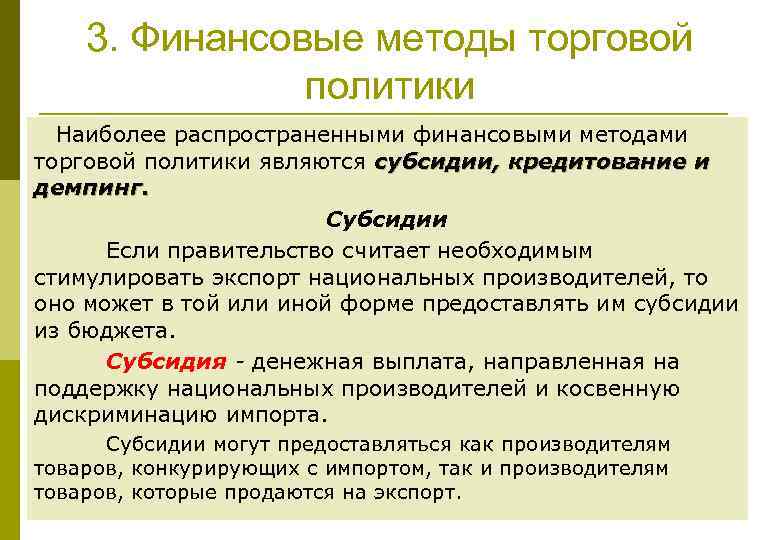 3. Финансовые методы торговой политики

Наиболее распространенными финансовыми методами торговой политики являются субсидии, кредитование и демпинг.

Субсидии

Если правительство считает необходимым стимулировать экспорт национальных производителей, то оно может в той или иной форме предоставлять им субсидии из бюджета.

Субсидия - денежная выплата, направленная на поддержку национальных производителей и косвенную дискриминацию импорта.

Субсидии могут предоставляться как производителям товаров, конкурирующих с импортом, так и производителям товаров, которые продаются на экспорт.